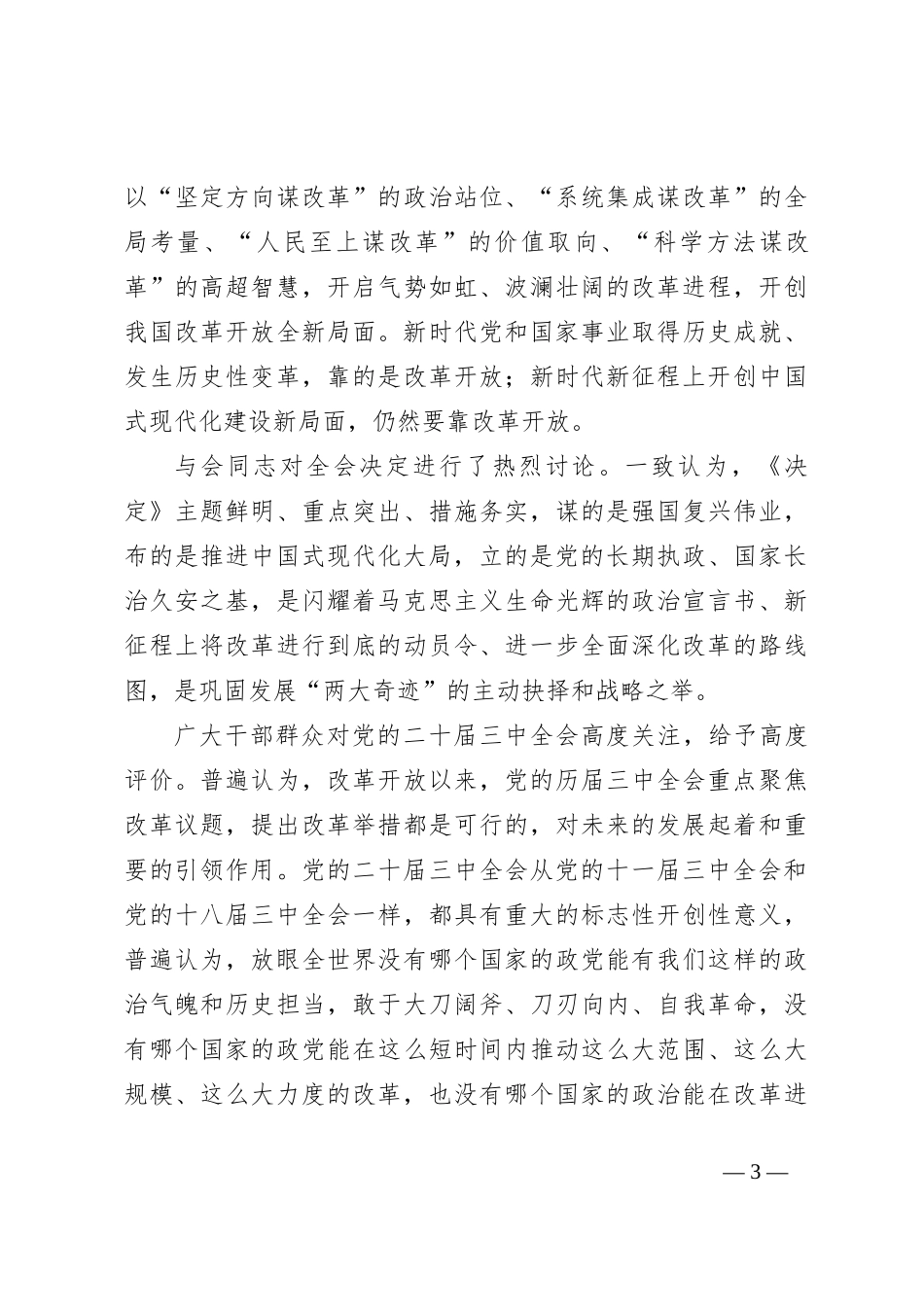 以“坚定方向谋改革”的政治站位、“系统集成谋改革”的全局考量、“人民至上谋改革”的价值取向、“科学方法谋改革”的高超智慧，开启气势如虹、波澜壮阔的改革进程，开创我国改革开放全新局面。新时代党和国家事业取得历史成就、发生历史性变革，靠的是改革开放；新时代新征程上开创中国式现代化建设新局面，仍然要靠改革开放。

与会同志对全会决定进行了热烈讨论。一致认为，《决定》主题鲜明、重点突出、措施务实，谋的是强国复兴伟业，布的是推进中国式现代化大局，立的是党的长期执政、国家长治久安之基，是闪耀着马克思主义生命光辉的政治宣言书、新征程上将改革进行到底的动员令、进一步全面深化改革的路线图，是巩固发展“两大奇迹”的主动抉择和战略之举。

广大干部群众对党的二十届三中全会高度关注，给予高度评价。普遍认为，改革开放以来，党的历届三中全会重点聚焦改革议题，提出改革举措都是可行的，对未来的发展起着和重要的引领作用。党的二十届三中全会从党的十一届三中全会和党的十八届三中全会一样，都具有重大的标志性开创性意义，普遍认为，放眼全世界没有哪个国家的政党能有我们这样的政治气魄和历史担当，敢于大刀阔斧、刀刃向内、自我革命，没有哪个国家的政党能在这么短时间内推动这么大范围、这么大规模、这么大力度的改革，也没有哪个国家的政治能在改革进

— 3 —